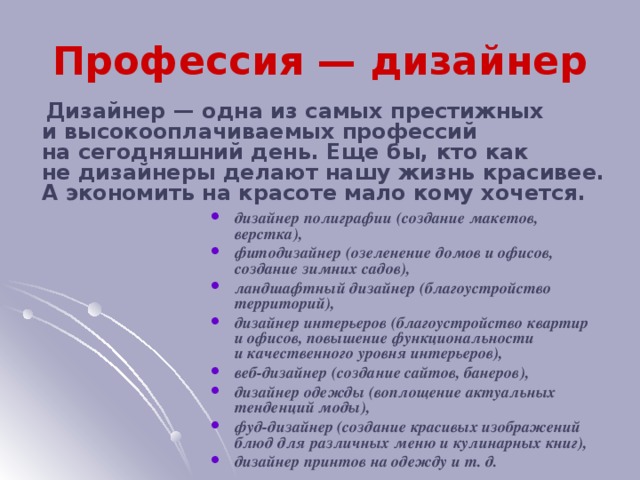 Профессия — дизайнер

Дизайнер — одна из самых престижных и высокооплачиваемых профессий на сегодняшний день. Еще бы, кто как не дизайнеры делают нашу жизнь красивее. А экономить на красоте мало кому хочется.

- дизайнер полиграфии (создание макетов, верстка),
- фитодизайнер (озеленение домов и офисов, создание зимних садов),
- ландшафтный дизайнер (благоустройство территорий),
- дизайнер интерьеров (благоустройство квартир и офисов, повышение функциональности и качественного уровня интерьеров),
- веб-дизайнер (создание сайтов, банеров),
- дизайнер одежды (воплощение актуальных тенденций моды),
- фуд-дизайнер (создание красивых изображений блюд для различных меню и кулинарных книг),
- дизайнер принтов на одежду и т. д.